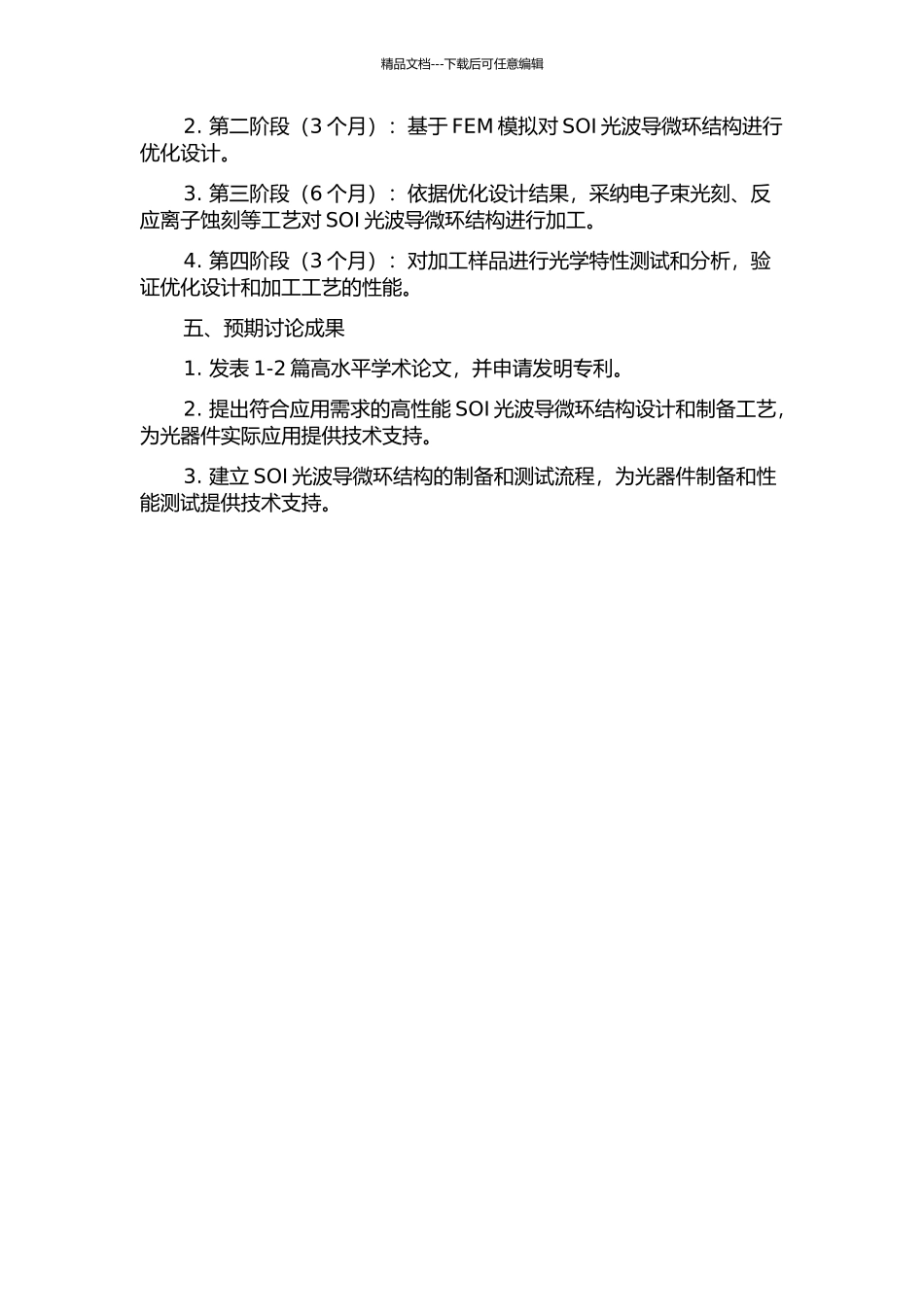 精品文档---下载后可任意编辑

2. 第二阶段（3 个月）：基于 FEM 模拟对 SOI 光波导微环结构进行优化设计。

3. 第三阶段（6 个月）：依据优化设计结果，采纳电子束光刻、反应离子蚀刻等工艺对 SOI 光波导微环结构进行加工。

4. 第四阶段（3 个月）：对加工样品进行光学特性测试和分析，验证优化设计和加工工艺的性能。

五、预期讨论成果

1. 发表 1-2 篇高水平学术论文，并申请发明专利。

2. 提出符合应用需求的高性能 SOI 光波导微环结构设计和制备工艺，为光器件实际应用提供技术支持。

3. 建立 SOI 光波导微环结构的制备和测试流程，为光器件制备和性能测试提供技术支持。